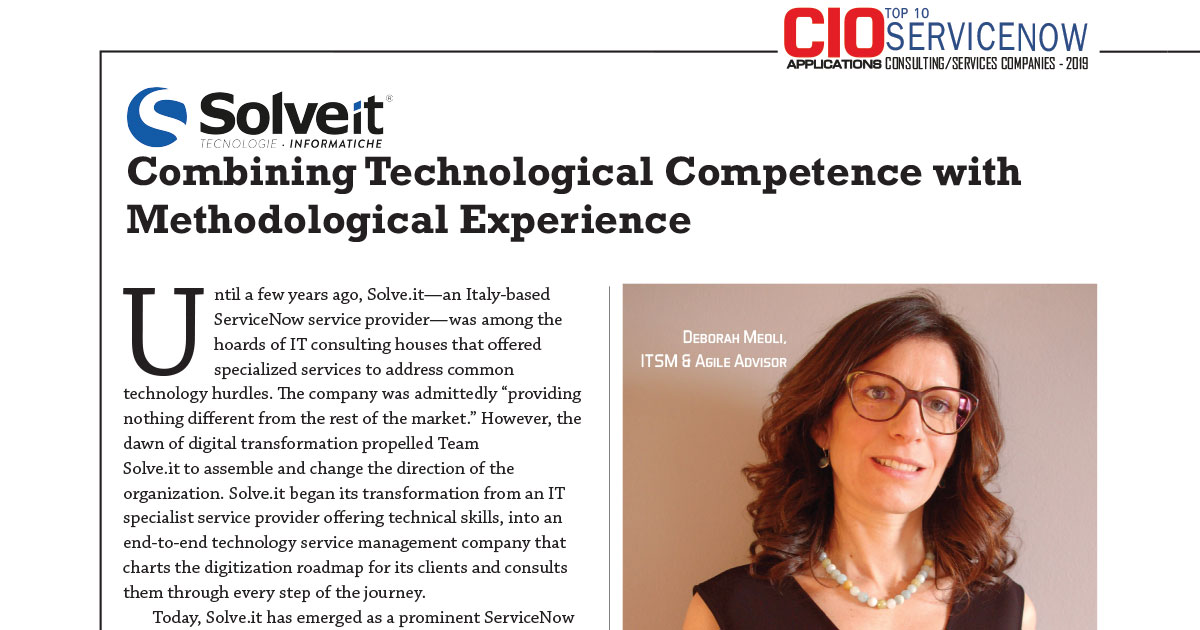 CIO APPLICATIONS TOP 10 SERVICENOW CONSULTING/SERVICES COMPANIES - 2019

Solveit®
TECNOLOGIE · INFORMATICHE

Combining Technological Competence with Methodological Experience

Until a few years ago, Solve.it—an Italy-based ServiceNow service provider—was among the hoards of IT consulting houses that offered specialized services to address common technology hurdles. The company was admittedly "providing nothing different from the rest of the market." However, the dawn of digital transformation propelled Team Solve.it to assemble and change the direction of the organization. Solve.it began its transformation from an IT specialist service provider offering technical skills, into an end-to-end technology service management company that charts the digitization roadmap for its clients and consults them through every step of the journey.

Today, Solve.it has emerged as a prominent ServiceNow

Deborah Meoli,
ITSM & Agile Advisor